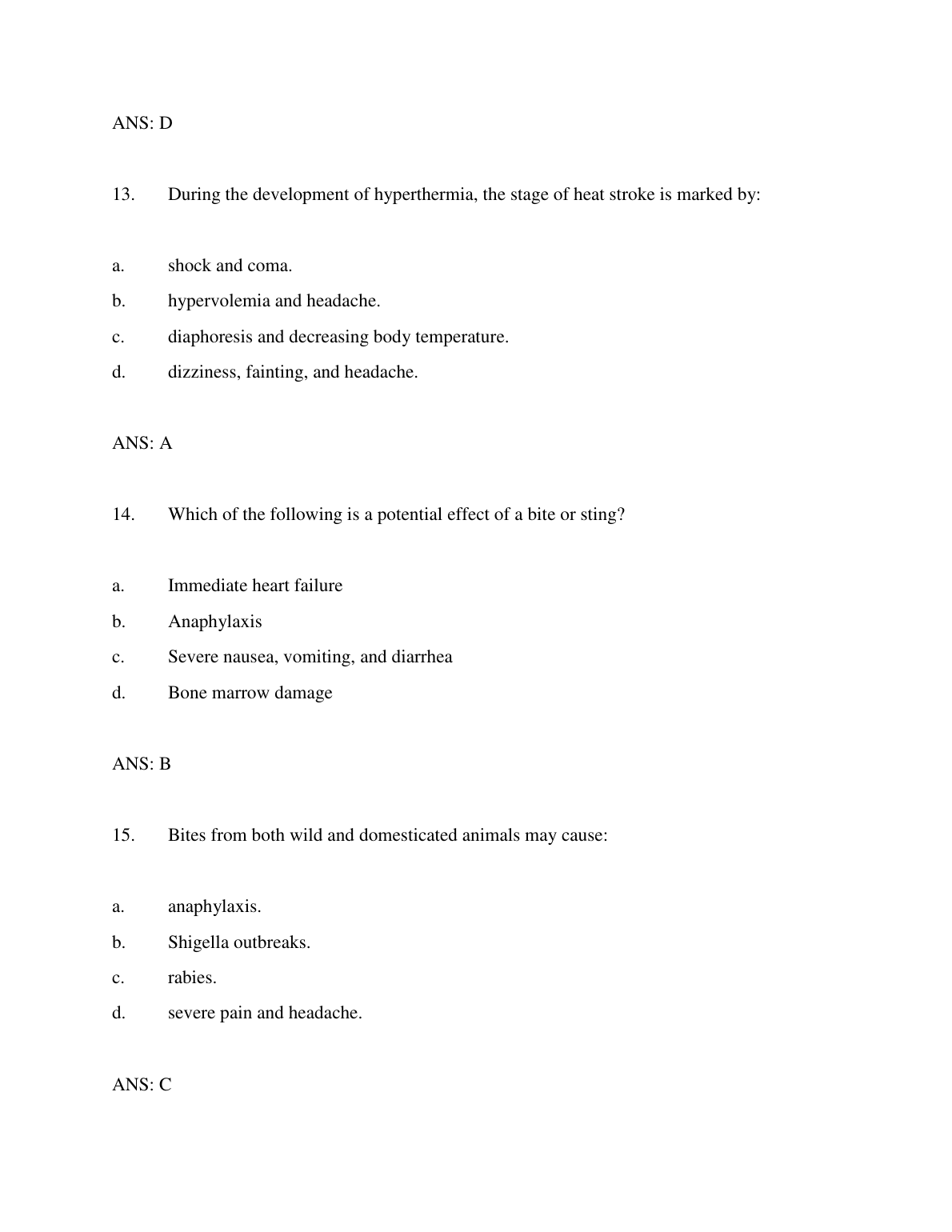 ANS: D

13. During the development of hyperthermia, the stage of heat stroke is marked by:

a. shock and coma.
b. hypervolemia and headache.
c. diaphoresis and decreasing body temperature.
d. dizziness, fainting, and headache.

ANS: A

14. Which of the following is a potential effect of a bite or sting?

a. Immediate heart failure
b. Anaphylaxis
c. Severe nausea, vomiting, and diarrhea
d. Bone marrow damage

ANS: B

15. Bites from both wild and domesticated animals may cause:

a. anaphylaxis.
b. Shigella outbreaks.
c. rabies.
d. severe pain and headache.

ANS: C